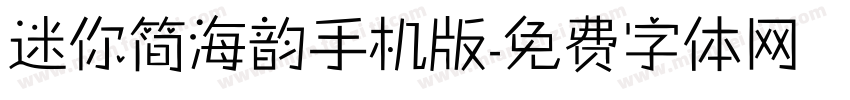 迷你简海韵手机版-免费字体网